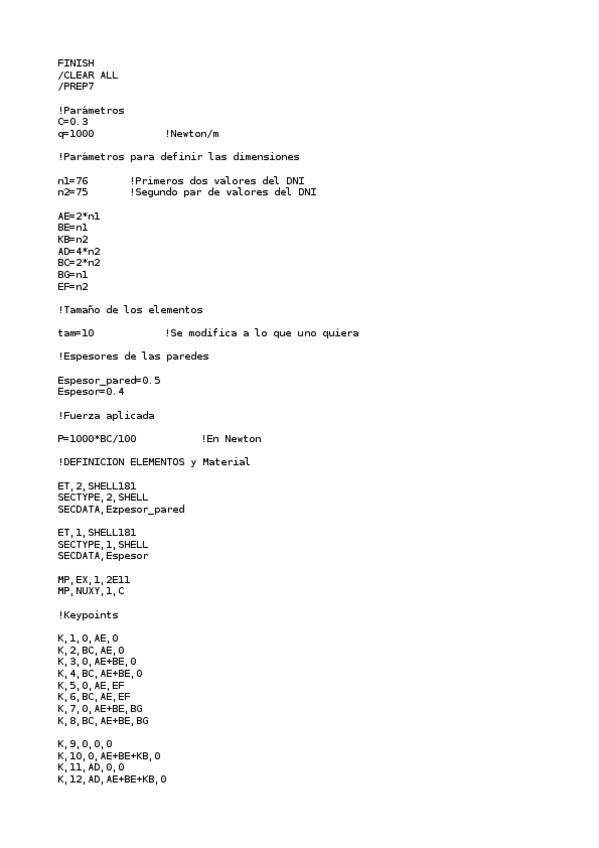 FINISH
/CLEAR ALL
/PREP7

!Parámetros
C=0.3
q=1000            !Newton/m

!Parámetros para definir las dimensiones

n1=76       !Primeros dos valores del DNI
n2=75       !Segundo par de valores del DNI

AE=2*n1
BE=n1
KB=n2
AD=4*n2
BC=2*n2
BG=n1
EF=n2

!Tamaño de los elementos

tam=10            !Se modifica a lo que uno quiera

!Espesores de las paredes

Espesor_pared=0.5
Espesor=0.4

!Fuerza aplicada

P=1000*BC/100           !En Newton

!DEFINICION ELEMENTOS y Material

ET,2,SHELL181
SECTYPE,2,SHELL
SECDATA,Ezpesor_pared

ET,1,SHELL181
SECTYPE,1,SHELL
SECDATA,Espesor

MP,EX,1,2E11
MP,NUXY,1,C

!Keypoints

K,1,0,AE,0
K,2,BC,AE,0
K,3,0,AE+BE,0
K,4,BC,AE+BE,0
K,5,0,AE,EF
K,6,BC,AE,EF
K,7,0,AE+BE,BG
K,8,BC,AE+BE,BG

K,9,0,0,0
K,10,0,AE+BE+KB,0
K,11,AD,0,0
K,12,AD,AE+BE+KB,0